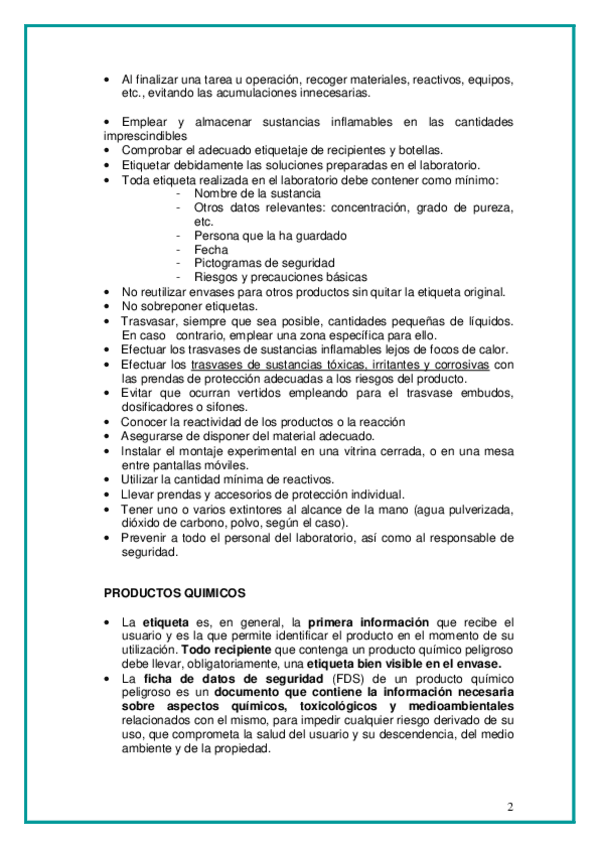 • Al finalizar una tarea u operación, recoger materiales, reactivos, equipos, etc., evitando las acumulaciones innecesarias.

• Emplear y almacenar sustancias inflamables en las cantidades imprescindibles
• Comprobar el adecuado etiquetaje de recipientes y botellas.
• Etiquetar debidamente las soluciones preparadas en el laboratorio.
• Toda etiqueta realizada en el laboratorio debe contener como mínimo:
- Nombre de la sustancia
- Otros datos relevantes: concentración, grado de pureza, etc.
- Persona que la ha guardado
- Fecha
- Pictogramas de seguridad
- Riesgos y precauciones básicas
• No reutilizar envases para otros productos sin quitar la etiqueta original.
• No sobreponer etiquetas.
• Trasvasar, siempre que sea posible, cantidades pequeñas de líquidos. En caso contrario, emplear una zona específica para ello.
• Efectuar los trasvases de sustancias inflamables lejos de focos de calor.
• Efectuar los trasvases de sustancias tóxicas, irritantes y corrosivas con las prendas de protección adecuadas a los riesgos del producto.
• Evitar que ocurran vertidos empleando para el trasvase embudos, dosificadores o sifones.
• Conocer la reactividad de los productos o la reacción
• Asegurarse de disponer del material adecuado.
• Instalar el montaje experimental en una vitrina cerrada, o en una mesa entre pantallas móviles.
• Utilizar la cantidad mínima de reactivos.
• Llevar prendas y accesorios de protección individual.
• Tener uno o varios extintores al alcance de la mano (agua pulverizada, dióxido de carbono, polvo, según el caso).
• Prevenir a todo el personal del laboratorio, así como al responsable de seguridad.

PRODUCTOS QUIMICOS

• La etiqueta es, en general, la primera información que recibe el usuario y es la que permite identificar el producto en el momento de su utilización. Todo recipiente que contenga un producto químico peligroso debe llevar, obligatoriamente, una etiqueta bien visible en el envase.
• La ficha de datos de seguridad (FDS) de un producto químico peligroso es un documento que contiene la información necesaria sobre aspectos químicos, toxicológicos y medioambientales relacionados con el mismo, para impedir cualquier riesgo derivado de su uso, que comprometa la salud del usuario y su descendencia, del medio ambiente y de la propiedad.

2